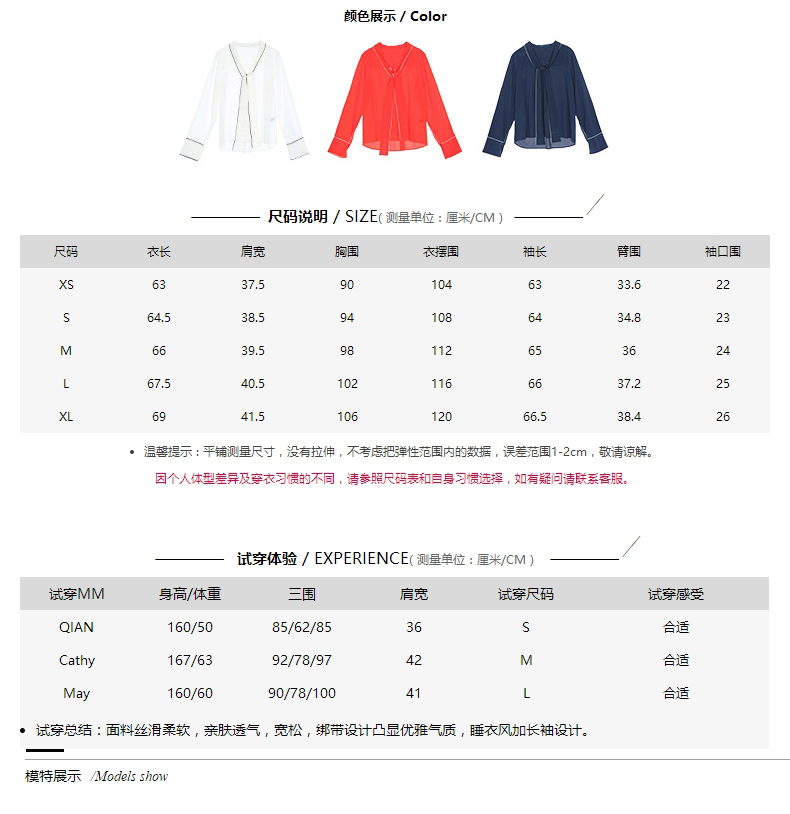 颜色展示 / Color

尺码说明 / SIZE( 测量单位：厘米/CM )

| 尺码 | 衣长 | 肩宽 | 胸围 | 衣摆围 | 袖长 | 臂围 | 袖口围 |
|---|---|---|---|---|---|---|---|
| XS | 63 | 37.5 | 90 | 104 | 63 | 33.6 | 22 |
| S | 64.5 | 38.5 | 94 | 108 | 64 | 34.8 | 23 |
| M | 66 | 39.5 | 98 | 112 | 65 | 36 | 24 |
| L | 67.5 | 40.5 | 102 | 116 | 66 | 37.2 | 25 |
| XL | 69 | 41.5 | 106 | 120 | 66.5 | 38.4 | 26 |

• 温馨提示：平铺测量尺寸，没有拉伸，不考虑把弹性范围内的数据，误差范围1-2cm，敬请谅解。

因个人体型差异及穿衣习惯的不同，请参照尺码表和自身习惯选择，如有疑问请联系客服。

试穿体验 / EXPERIENCE( 测量单位：厘米/CM )

| 试穿MM | 身高/体重 | 三围 | 肩宽 | 试穿尺码 | 试穿感受 |
|---|---|---|---|---|---|
| QIAN | 160/50 | 85/62/85 | 36 | S | 合适 |
| Cathy | 167/63 | 92/78/97 | 42 | M | 合适 |
| May | 160/60 | 90/78/100 | 41 | L | 合适 |

• 试穿总结：面料丝滑柔软，亲肤透气，宽松，绑带设计凸显优雅气质，睡衣风加长袖设计。

模特展示 /Models show